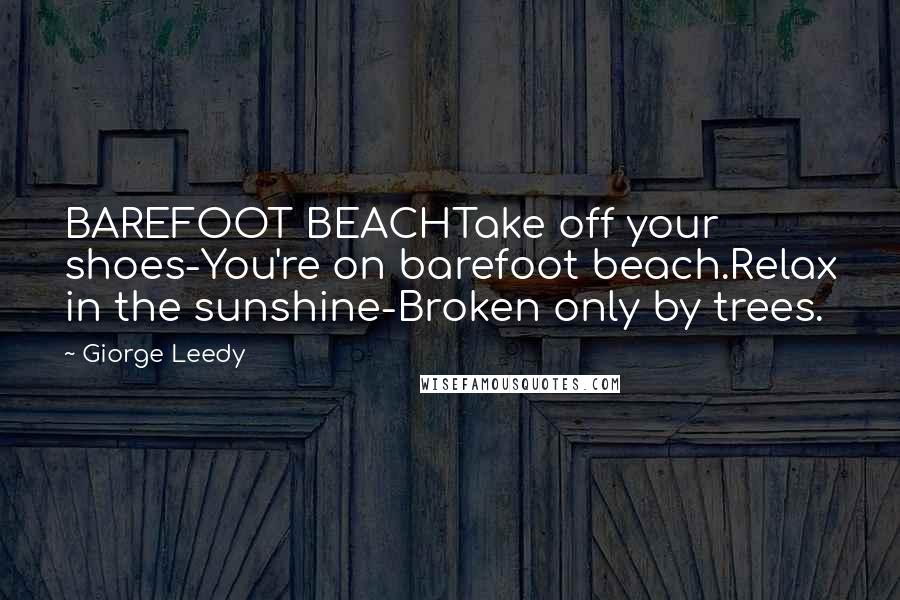 BAREFOOT BEACHTake off your shoes-You're on barefoot beach.Relax in the sunshine-Broken only by trees.

~ Giorge Leedy

WISEFAMOUSQUOTES.COM